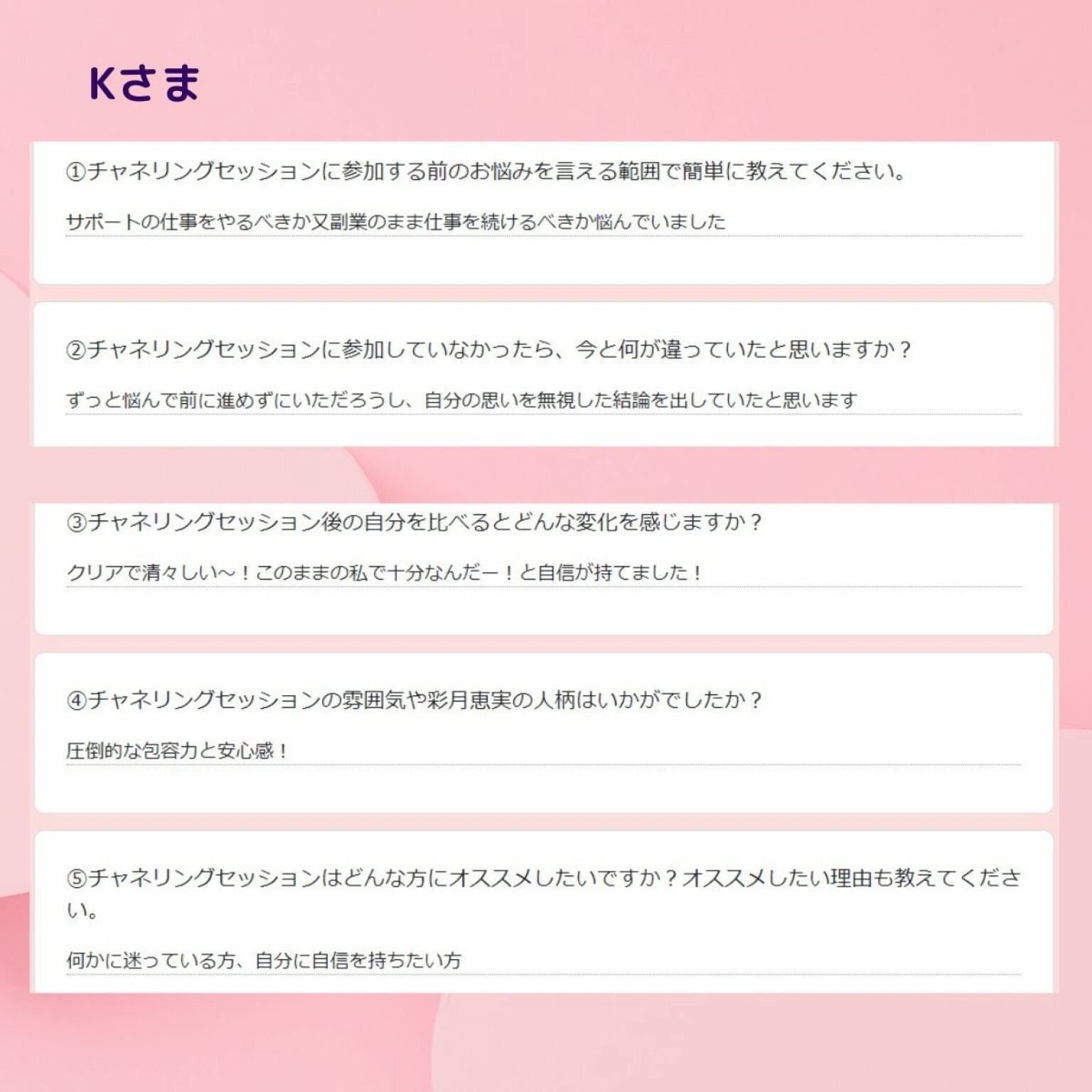 Kさま

①チャネリングセッションに参加する前のお悩みを言える範囲で簡単に教えてください。

サポートの仕事をやるべきか又副業のまま仕事を続けるべきか悩んでいました

②チャネリングセッションに参加していなかったら、今と何が違っていたと思いますか？

ずっと悩んで前に進めずにいただろうし、自分の思いを無視した結論を出していたと思います

③チャネリングセッション後の自分を比べるとどんな変化を感じますか？

クリアで清々しい～！このままの私で十分なんだー！と自信が持てました！

④チャネリングセッションの雰囲気や彩月恵実の人柄はいかがでしたか？

圧倒的な包容力と安心感！

⑤チャネリングセッションはどんな方にオススメしたいですか？オススメしたい理由も教えてください。

何かに迷っている方、自分に自信を持ちたい方